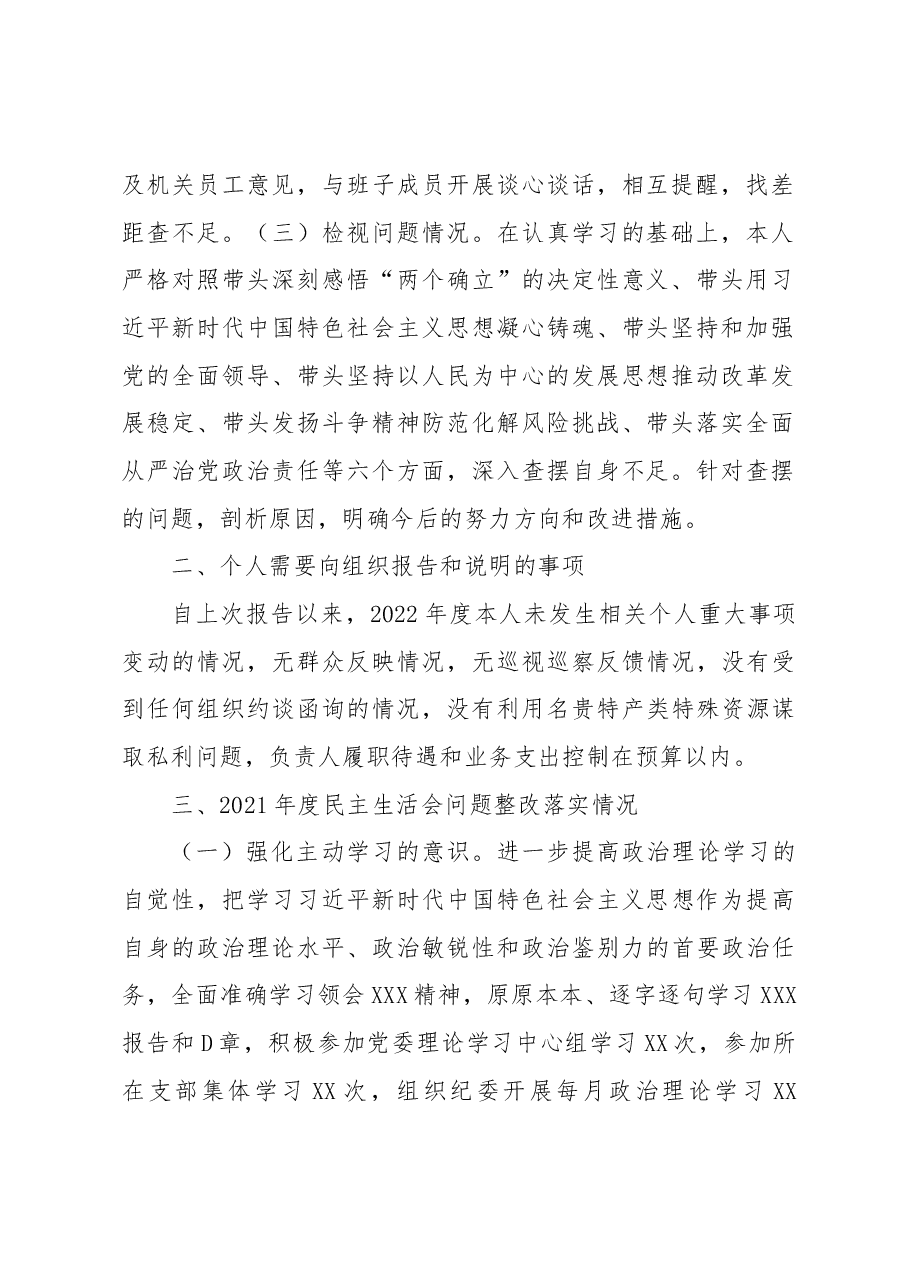 及机关员工意见，与班子成员开展谈心谈话，相互提醒，找差距查不足。（三）检视问题情况。在认真学习的基础上，本人严格对照带头深刻感悟“两个确立”的决定性意义、带头用习近平新时代中国特色社会主义思想凝心铸魂、带头坚持和加强党的全面领导、带头坚持以人民为中心的发展思想推动改革发展稳定、带头发扬斗争精神防范化解风险挑战、带头落实全面从严治党政治责任等六个方面，深入查摆自身不足。针对查摆的问题，剖析原因，明确今后的努力方向和改进措施。

二、个人需要向组织报告和说明的事项

自上次报告以来，2022年度本人未发生相关个人重大事项变动的情况，无群众反映情况，无巡视巡察反馈情况，没有受到任何组织约谈函询的情况，没有利用名贵特产类特殊资源谋取私利问题，负责人履职待遇和业务支出控制在预算以内。

三、2021年度民主生活会问题整改落实情况

（一）强化主动学习的意识。进一步提高政治理论学习的自觉性，把学习习近平新时代中国特色社会主义思想作为提高自身的政治理论水平、政治敏锐性和政治鉴别力的首要政治任务，全面准确学习领会XXX精神，原原本本、逐字逐句学习XXX报告和D章，积极参加党委理论学习中心组学习XX次，参加所在支部集体学习XX次，组织纪委开展每月政治理论学习XX